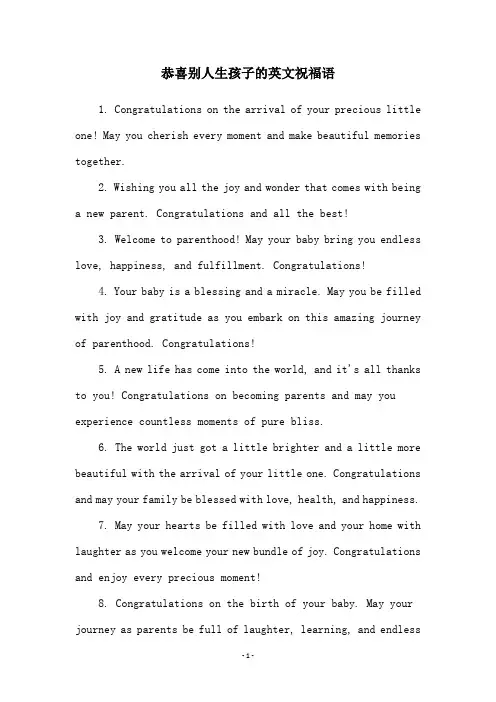 恭喜别人生孩子的英文祝福语

1. Congratulations on the arrival of your precious little one! May you cherish every moment and make beautiful memories together.

2. Wishing you all the joy and wonder that comes with being a new parent. Congratulations and all the best!

3. Welcome to parenthood! May your baby bring you endless love, happiness, and fulfillment. Congratulations!

4. Your baby is a blessing and a miracle. May you be filled with joy and gratitude as you embark on this amazing journey of parenthood. Congratulations!

5. A new life has come into the world, and it's all thanks to you! Congratulations on becoming parents and may you experience countless moments of pure bliss.

6. The world just got a little brighter and a little more beautiful with the arrival of your little one. Congratulations and may your family be blessed with love, health, and happiness.

7. May your hearts be filled with love and your home with laughter as you welcome your new bundle of joy. Congratulations and enjoy every precious moment!

8. Congratulations on the birth of your baby. May your journey as parents be full of laughter, learning, and endless

-1-